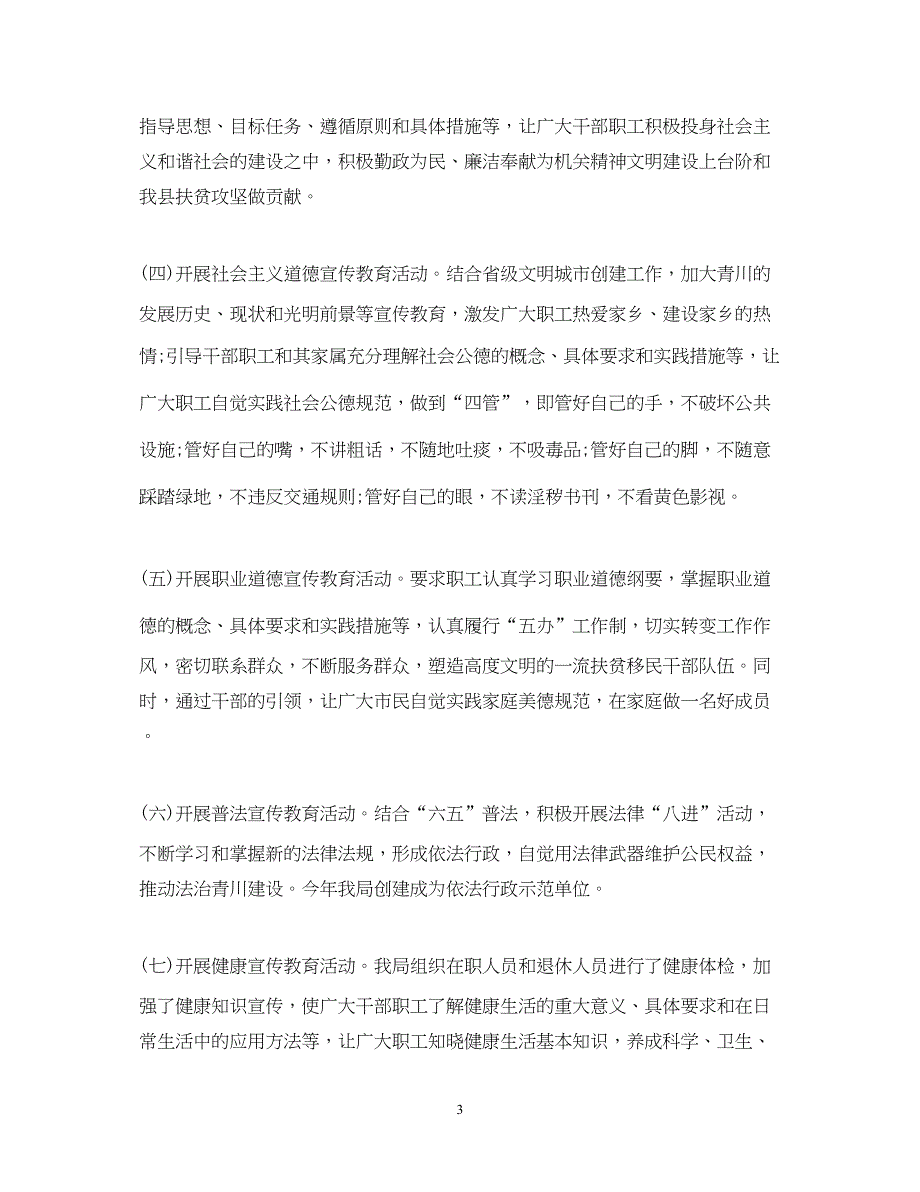 指导思想、目标任务、遵循原则和具体措施等，让广大干部职工积极投身社会主义和谐社会的建设之中，积极勤政为民、廉洁奉献为机关精神文明建设上台阶和我县扶贫攻坚做贡献。

(四)开展社会主义道德宣传教育活动。结合省级文明城市创建工作，加大青川的发展历史、现状和光明前景等宣传教育，激发广大职工热爱家乡、建设家乡的热情;引导干部职工和其家属充分理解社会公德的概念、具体要求和实践措施等，让广大职工自觉实践社会公德规范，做到“四管”，即管好自己的手，不破坏公共设施;管好自己的嘴，不讲粗话，不随地吐痰，不吸毒品;管好自己的脚，不随意踩踏绿地，不违反交通规则;管好自己的眼，不读淫秽书刊，不看黄色影视。

(五)开展职业道德宣传教育活动。要求职工认真学习职业道德纲要，掌握职业道德的概念、具体要求和实践措施等，认真履行“五办”工作制，切实转变工作作风，密切联系群众，不断服务群众，塑造高度文明的一流扶贫移民干部队伍。同时，通过干部的引领，让广大市民自觉实践家庭美德规范，在家庭做一名好成员。

(六)开展普法宣传教育活动。结合“六五”普法，积极开展法律“八进”活动，不断学习和掌握新的法律法规，形成依法行政，自觉用法律武器维护公民权益，推动法治青川建设。今年我局创建成为依法行政示范单位。

(七)开展健康宣传教育活动。我局组织在职人员和退休人员进行了健康体检，加强了健康知识宣传，使广大干部职工了解健康生活的重大意义、具体要求和在日常生活中的应用方法等，让广大职工知晓健康生活基本知识，养成科学、卫生、

3